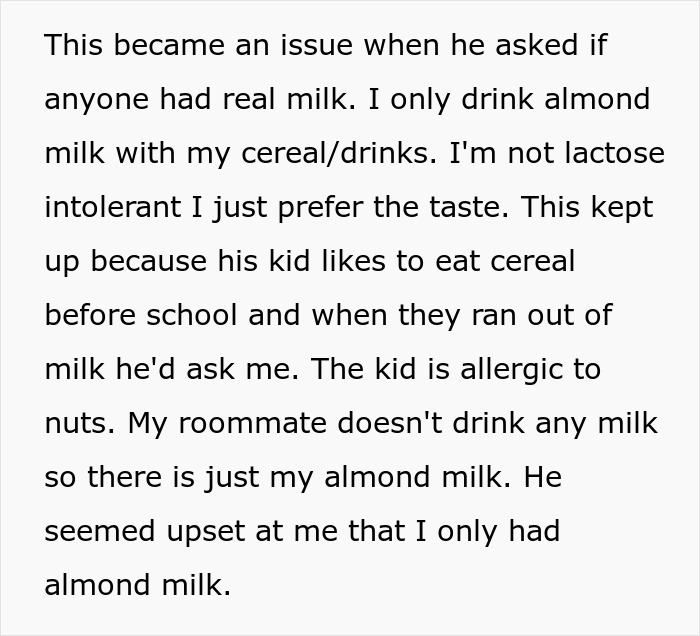 This became an issue when he asked if anyone had real milk. I only drink almond milk with my cereal/drinks. I'm not lactose intolerant I just prefer the taste. This kept up because his kid likes to eat cereal before school and when they ran out of milk he'd ask me. The kid is allergic to nuts. My roommate doesn't drink any milk so there is just my almond milk. He seemed upset at me that I only had almond milk.